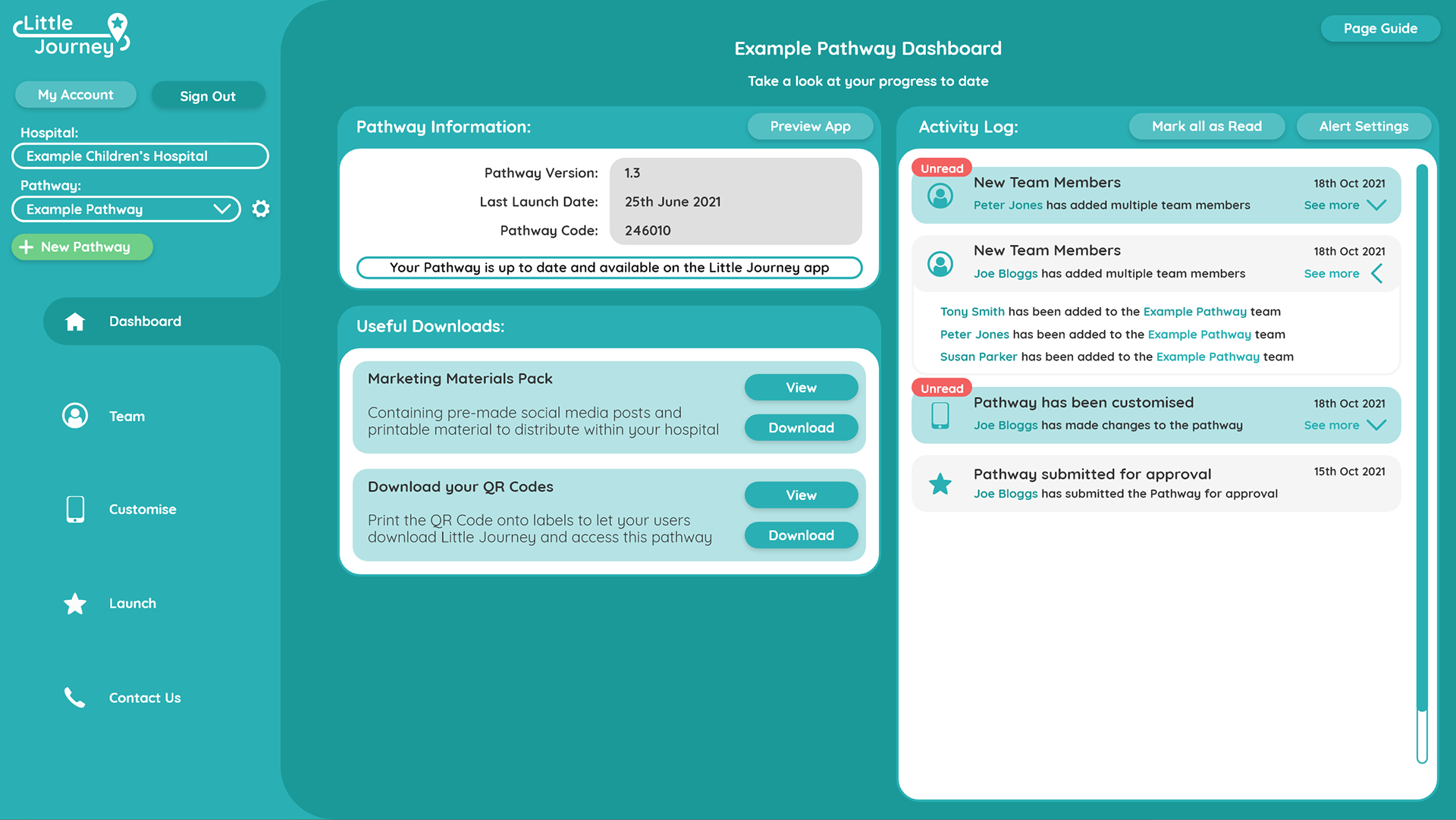 Little Journey

My Account
Sign Out

Hospital:
Example Children's Hospital

Pathway:
Example Pathway

New Pathway

Dashboard

Team

Customise

Launch

Contact Us

Page Guide

Example Pathway Dashboard

Take a look at your progress to date

Pathway Information:
Preview App

Pathway Version: 1.3
Last Launch Date: 25th June 2021
Pathway Code: 246010

Your Pathway is up to date and available on the Little Journey app

Useful Downloads:

Marketing Materials Pack
Containing pre-made social media posts and printable material to distribute within your hospital
View
Download

Download your QR Codes
Print the QR Code onto labels to let your users download Little Journey and access this pathway
View
Download

Activity Log:
Mark all as Read
Alert Settings

Unread
New Team Members
18th Oct 2021
Peter Jones has added multiple team members
See more

New Team Members
18th Oct 2021
Joe Bloggs has added multiple team members
See more

Tony Smith has been added to the Example Pathway team
Peter Jones has been added to the Example Pathway team
Susan Parker has been added to the Example Pathway team

Unread
Pathway has been customised
18th Oct 2021
Joe Bloggs has made changes to the pathway
See more

Pathway submitted for approval
15th Oct 2021
Joe Bloggs has submitted the Pathway for approval